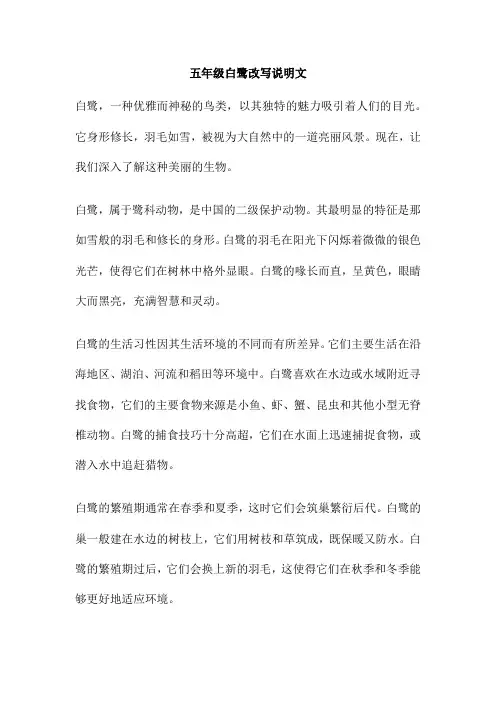 五年级白鹭改写说明文

白鹭，一种优雅而神秘的鸟类，以其独特的魅力吸引着人们的目光。它身形修长，羽毛如雪，被视为大自然中的一道亮丽风景。现在，让我们深入了解这种美丽的生物。

白鹭，属于鹭科动物，是中国的二级保护动物。其最明显的特征是那如雪般的羽毛和修长的身形。白鹭的羽毛在阳光下闪烁着微微的银色光芒，使得它们在树林中格外显眼。白鹭的喙长而直，呈黄色，眼睛大而黑亮，充满智慧和灵动。

白鹭的生活习性因其生活环境的不同而有所差异。它们主要生活在沿海地区、湖泊、河流和稻田等环境中。白鹭喜欢在水边或水域附近寻找食物，它们的主要食物来源是小鱼、虾、蟹、昆虫和其他小型无脊椎动物。白鹭的捕食技巧十分高超，它们在水面上迅速捕捉食物，或潜入水中追赶猎物。

白鹭的繁殖期通常在春季和夏季，这时它们会筑巢繁衍后代。白鹭的巢一般建在水边的树枝上，它们用树枝和草筑成，既保暖又防水。白鹭的繁殖期过后，它们会换上新的羽毛，这使得它们在秋季和冬季能够更好地适应环境。